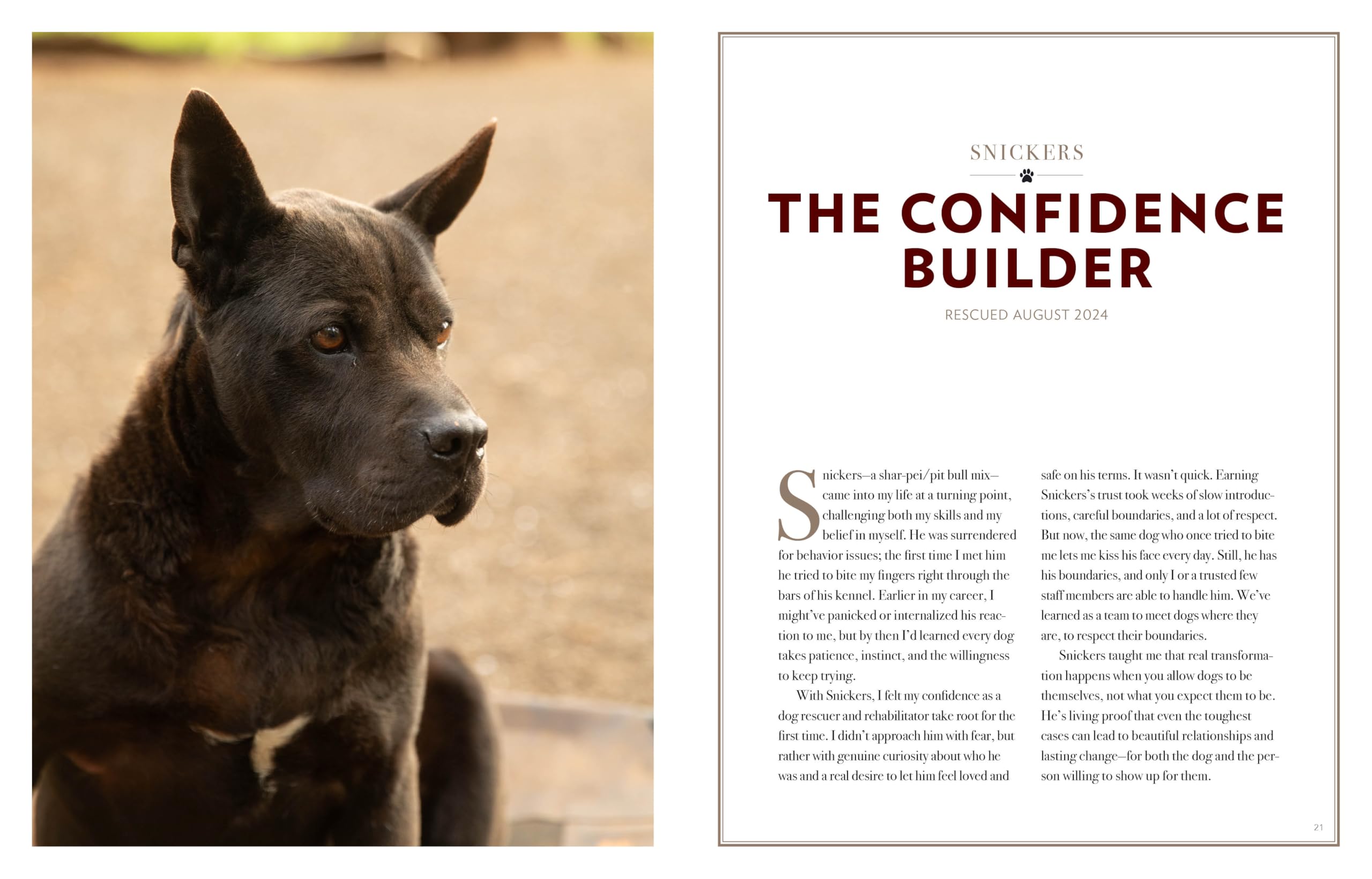 SNICKERS

THE CONFIDENCE BUILDER

RESCUED AUGUST 2024

Snickers—a shar-pei/pit bull mix—came into my life at a turning point, challenging both my skills and my belief in myself. He was surrendered for behavior issues; the first time I met him he tried to bite my fingers right through the bars of his kennel. Earlier in my career, I might've panicked or internalized his reaction to me, but by then I'd learned every dog takes patience, instinct, and the willingness to keep trying.

With Snickers, I felt my confidence as a dog rescuer and rehabilitator take root for the first time. I didn't approach him with fear, but rather with genuine curiosity about who he was and a real desire to let him feel loved and safe on his terms. It wasn't quick. Earning Snickers's trust took weeks of slow introductions, careful boundaries, and a lot of respect. But now, the same dog who once tried to bite me lets me kiss his face every day. Still, he has his boundaries, and only I or a trusted few staff members are able to handle him. We've learned as a team to meet dogs where they are, to respect their boundaries.

Snickers taught me that real transformation happens when you allow dogs to be themselves, not what you expect them to be. He's living proof that even the toughest cases can lead to beautiful relationships and lasting change—for both the dog and the person willing to show up for them.

21